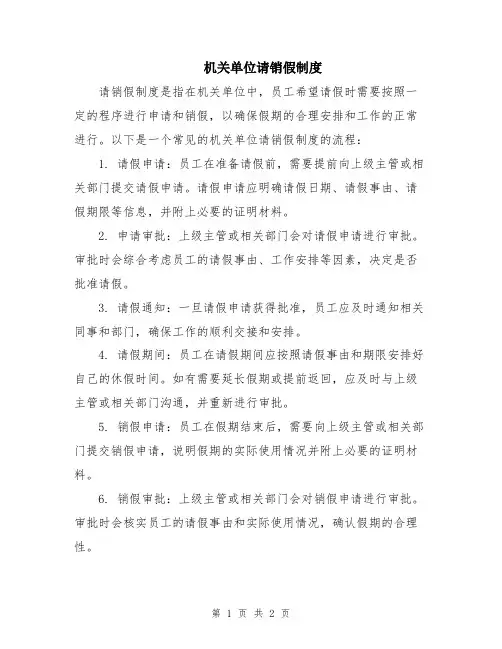 机关单位请销假制度

请销假制度是指在机关单位中，员工希望请假时需要按照一定的程序进行申请和销假，以确保假期的合理安排和工作的正常进行。以下是一个常见的机关单位请销假制度的流程：

1. 请假申请：员工在准备请假前，需要提前向上级主管或相关部门提交请假申请。请假申请应明确请假日期、请假事由、请假期限等信息，并附上必要的证明材料。

2. 申请审批：上级主管或相关部门会对请假申请进行审批。审批时会综合考虑员工的请假事由、工作安排等因素，决定是否批准请假。

3. 请假通知：一旦请假申请获得批准，员工应及时通知相关同事和部门，确保工作的顺利交接和安排。

4. 请假期间：员工在请假期间应按照请假事由和期限安排好自己的休假时间。如有需要延长假期或提前返回，应及时与上级主管或相关部门沟通，并重新进行审批。

5. 销假申请：员工在假期结束后，需要向上级主管或相关部门提交销假申请，说明假期的实际使用情况并附上必要的证明材料。

6. 销假审批：上级主管或相关部门会对销假申请进行审批。审批时会核实员工的请假事由和实际使用情况，确认假期的合理性。

第 1 页 共 2 页